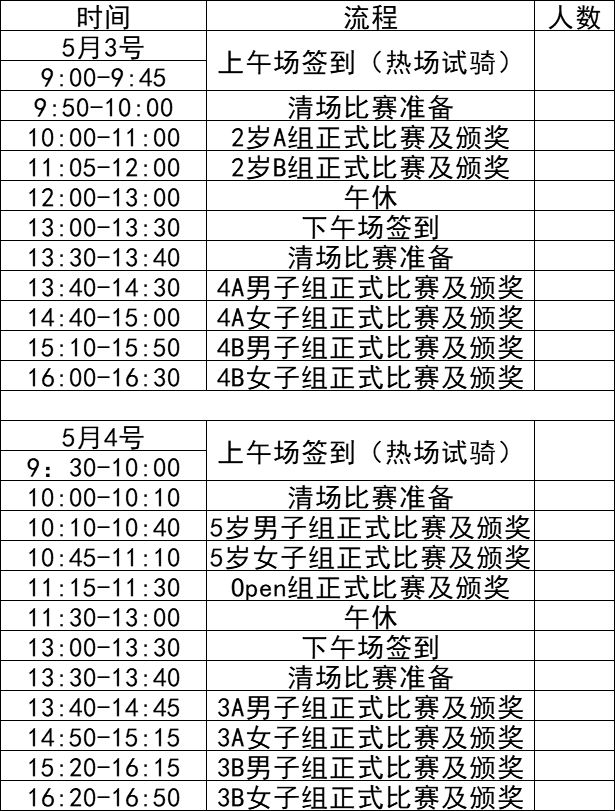 | 时间 | 流程 | 人数 |
|---|---|---|
| 5月3号 | 上午场签到（热场试骑） | |
| 9:00-9:45 | | |
| 9:50-10:00 | 清场比赛准备 | |
| 10:00-11:00 | 2岁A组正式比赛及颁奖 | |
| 11:05-12:00 | 2岁B组正式比赛及颁奖 | |
| 12:00-13:00 | 午休 | |
| 13:00-13:30 | 下午场签到 | |
| 13:30-13:40 | 清场比赛准备 | |
| 13:40-14:30 | 4A男子组正式比赛及颁奖 | |
| 14:40-15:00 | 4A女子组正式比赛及颁奖 | |
| 15:10-15:50 | 4B男子组正式比赛及颁奖 | |
| 16:00-16:30 | 4B女子组正式比赛及颁奖 | |
| | | |
| 5月4号 | 上午场签到（热场试骑） | |
| 9：30-10:00 | | |
| 10:00-10:10 | 清场比赛准备 | |
| 10:10-10:40 | 5岁男子组正式比赛及颁奖 | |
| 10:45-11:10 | 5岁女子组正式比赛及颁奖 | |
| 11:15-11:30 | Open组正式比赛及颁奖 | |
| 11:30-13:00 | 午休 | |
| 13:00-13:30 | 下午场签到 | |
| 13:30-13:40 | 清场比赛准备 | |
| 13:40-14:45 | 3A男子组正式比赛及颁奖 | |
| 14:50-15:15 | 3A女子组正式比赛及颁奖 | |
| 15:20-16:15 | 3B男子组正式比赛及颁奖 | |
| 16:20-16:50 | 3B女子组正式比赛及颁奖 | |